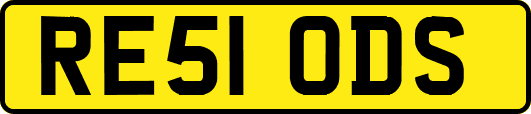 RE51 ODS